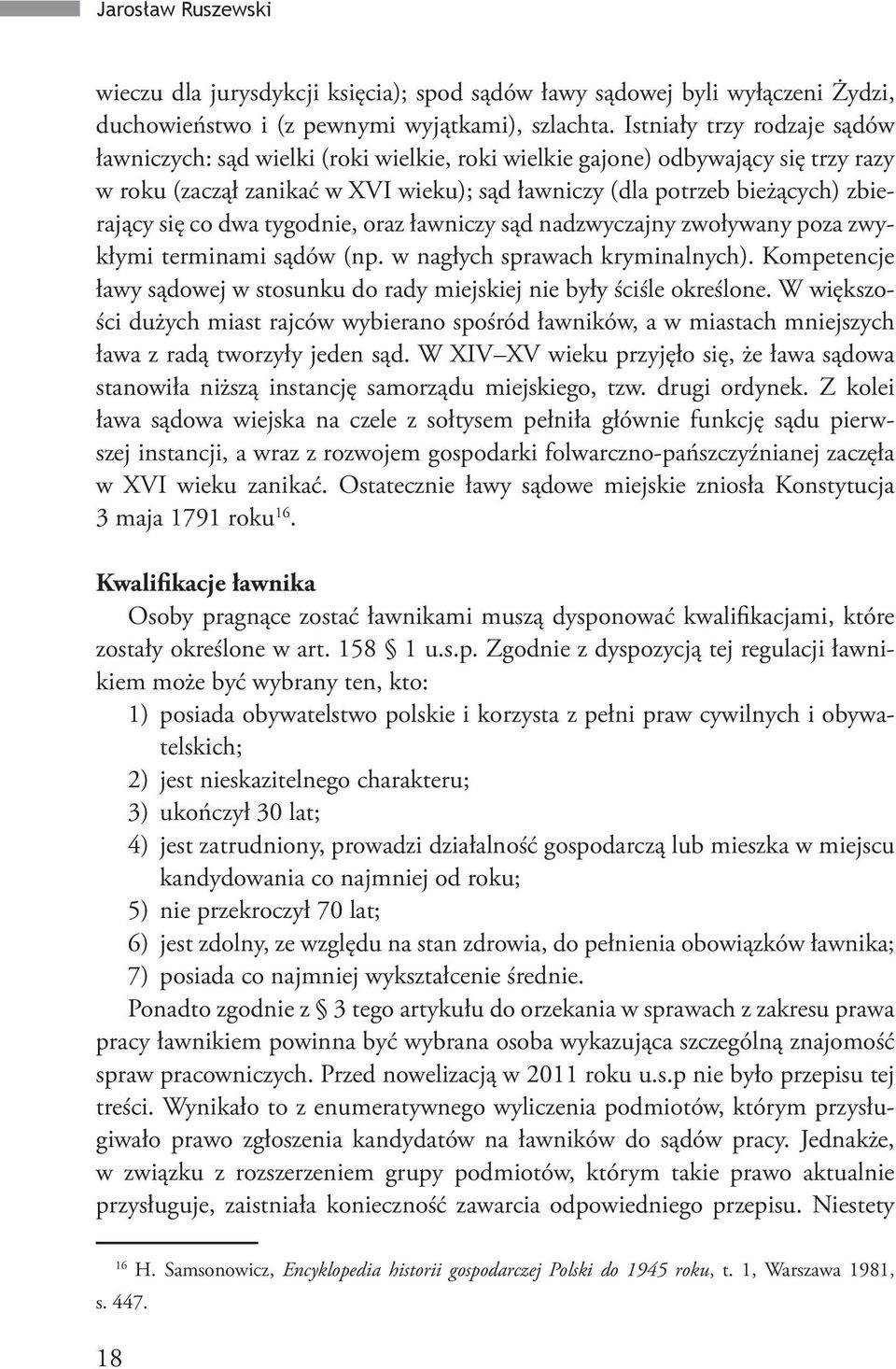 Jarosław Ruszewski

wieczu dla jurysdykcji księcia); spod sądów ławy sądowej byli wyłączeni Żydzi, duchowieństwo i (z pewnymi wyjątkami), szlachta. Istniały trzy rodzaje sądów ławniczych: sąd wielki (roki wielkie, roki wielkie gajone) odbywający się trzy razy w roku (zaczął zanikać w XVI wieku); sąd ławniczy (dla potrzeb bieżących) zbierający się co dwa tygodnie, oraz ławniczy sąd nadzwyczajny zwoływany poza zwykłymi terminami sądów (np. w nagłych sprawach kryminalnych). Kompetencje ławy sądowej w stosunku do rady miejskiej nie były ściśle określone. W większości dużych miast rajców wybierano spośród ławników, a w miastach mniejszych ława z radą tworzyły jeden sąd. W XIV–XV wieku przyjęło się, że ława sądowa stanowiła niższą instancję samorządu miejskiego, tzw. drugi ordynek. Z kolei ława sądowa wiejska na czele z sołtysem pełniła głównie funkcję sądu pierwszej instancji, a wraz z rozwojem gospodarki folwarczno-pańszczyźnianej zaczęła w XVI wieku zanikać. Ostatecznie ławy sądowe miejskie zniosła Konstytucja 3 maja 1791 roku$^{16}$.

Kwalifikacje ławnika

Osoby pragnące zostać ławnikami muszą dysponować kwalifikacjami, które zostały określone w art. 158 § 1 u.s.p. Zgodnie z dyspozycją tej regulacji ławnikiem może być wybrany ten, kto:
1) posiada obywatelstwo polskie i korzysta z pełni praw cywilnych i obywatelskich;
2) jest nieskazitelnego charakteru;
3) ukończył 30 lat;
4) jest zatrudniony, prowadzi działalność gospodarczą lub mieszka w miejscu kandydowania co najmniej od roku;
5) nie przekroczył 70 lat;
6) jest zdolny, ze względu na stan zdrowia, do pełnienia obowiązków ławnika;
7) posiada co najmniej wykształcenie średnie.

Ponadto zgodnie z § 3 tego artykułu do orzekania w sprawach z zakresu prawa pracy ławnikiem powinna być wybrana osoba wykazująca szczególną znajomość spraw pracowniczych. Przed nowelizacją w 2011 roku u.s.p nie było przepisu tej treści. Wynikało to z enumeratywnego wyliczenia podmiotów, którym przysługiwało prawo zgłoszenia kandydatów na ławników do sądów pracy. Jednakże, w związku z rozszerzeniem grupy podmiotów, którym takie prawo aktualnie przysługuje, zaistniała konieczność zawarcia odpowiedniego przepisu. Niestety

$^{16}$ H. Samsonowicz, Encyklopedia historii gospodarczej Polski do 1945 roku, t. 1, Warszawa 1981, s. 447.

18